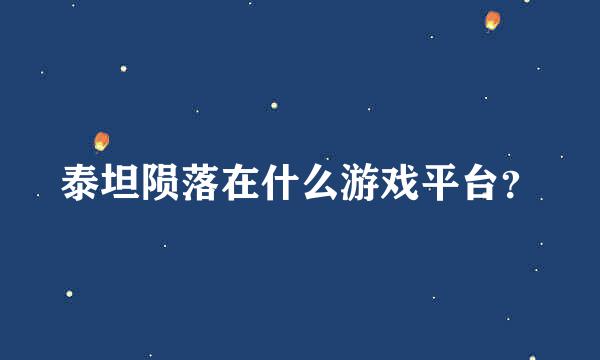 泰坦陨落在什么游戏平台?